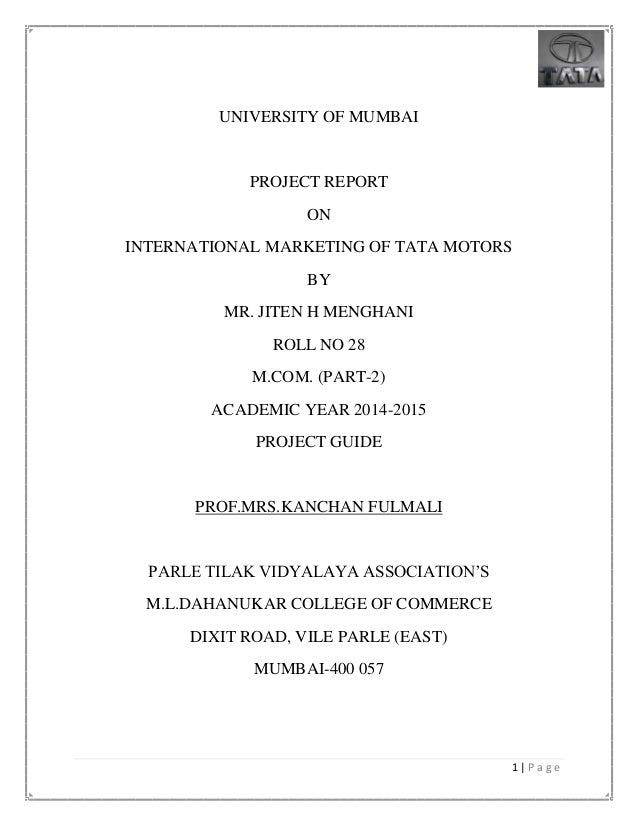 TATA

UNIVERSITY OF MUMBAI

PROJECT REPORT

ON

INTERNATIONAL MARKETING OF TATA MOTORS

BY

MR. JITEN H MENGHANI

ROLL NO 28

M.COM. (PART-2)

ACADEMIC YEAR 2014-2015

PROJECT GUIDE

PROF.MRS.KANCHAN FULMALI

PARLE TILAK VIDYALAYA ASSOCIATION'S

M.L.DAHANUKAR COLLEGE OF COMMERCE

DIXIT ROAD, VILE PARLE (EAST)

MUMBAI-400 057

1 | Page